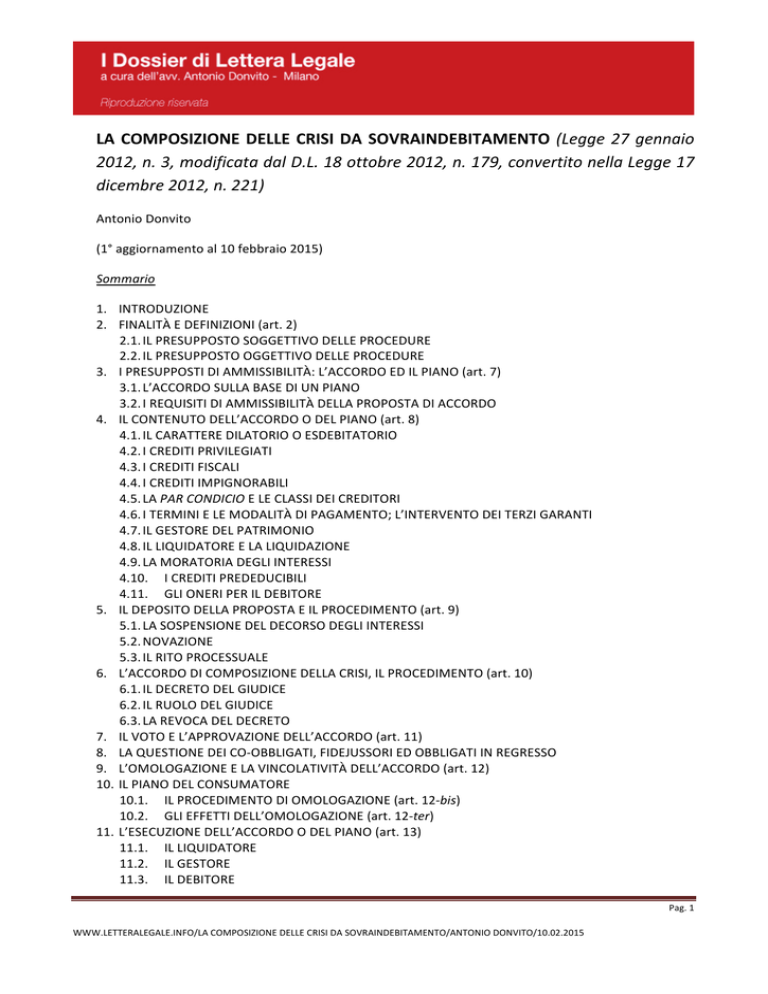 I Dossier di Lettera Legale
a cura dell'avv. Antonio Donvito - Milano

Riproduzione riservata

LA COMPOSIZIONE DELLE CRISI DA SOVRAINDEBITAMENTO (Legge 27 gennaio 2012, n. 3, modificata dal D.L. 18 ottobre 2012, n. 179, convertito nella Legge 17 dicembre 2012, n. 221)

Antonio Donvito

(1° aggiornamento al 10 febbraio 2015)

Sommario

1. INTRODUZIONE
2. FINALITÀ E DEFINIZIONI (art. 2)
2.1. IL PRESUPPOSTO SOGGETTIVO DELLE PROCEDURE
2.2. IL PRESUPPOSTO OGGETTIVO DELLE PROCEDURE
3. I PRESUPPOSTI DI AMMISSIBILITÀ: L'ACCORDO ED IL PIANO (art. 7)
3.1. L'ACCORDO SULLA BASE DI UN PIANO
3.2. I REQUISITI DI AMMISSIBILITÀ DELLA PROPOSTA DI ACCORDO
4. IL CONTENUTO DELL'ACCORDO O DEL PIANO (art. 8)
4.1. IL CARATTERE DILATORIO O ESDEBITATORIO
4.2. I CREDITI PRIVILEGIATI
4.3. I CREDITI FISCALI
4.4. I CREDITI IMPIGNORABILI
4.5. LA PAR CONDICIO E LE CLASSI DEI CREDITORI
4.6. I TERMINI E LE MODALITÀ DI PAGAMENTO; L'INTERVENTO DEI TERZI GARANTI
4.7. IL GESTORE DEL PATRIMONIO
4.8. IL LIQUIDATORE E LA LIQUIDAZIONE
4.9. LA MORATORIA DEGLI INTERESSI
4.10. I CREDITI PREDEDUCIBILI
4.11. GLI ONERI PER IL DEBITORE
5. IL DEPOSITO DELLA PROPOSTA E IL PROCEDIMENTO (art. 9)
5.1. LA SOSPENSIONE DEL DECORSO DEGLI INTERESSI
5.2. NOVAZIONE
5.3. IL RITO PROCESSUALE
6. L'ACCORDO DI COMPOSIZIONE DELLA CRISI, IL PROCEDIMENTO (art. 10)
6.1. IL DECRETO DEL GIUDICE
6.2. IL RUOLO DEL GIUDICE
6.3. LA REVOCA DEL DECRETO
7. IL VOTO E L'APPROVAZIONE DELL'ACCORDO (art. 11)
8. LA QUESTIONE DEI CO-OBBLIGATI, FIDEJUSSORI ED OBBLIGATI IN REGRESSO
9. L'OMOLOGAZIONE E LA VINCOLATIVITÀ DELL'ACCORDO (art. 12)
10. IL PIANO DEL CONSUMATORE
10.1. IL PROCEDIMENTO DI OMOLOGAZIONE (art. 12-bis)
10.2. GLI EFFETTI DELL'OMOLOGAZIONE (art. 12-ter)
11. L'ESECUZIONE DELL'ACCORDO O DEL PIANO (art. 13)
11.1. IL LIQUIDATORE
11.2. IL GESTORE
11.3. IL DEBITORE

Pag. 1

WWW.LETTERALEGALE.INFO/LA COMPOSIZIONE DELLE CRISI DA SOVRAINDEBITAMENTO/ANTONIO DONVITO/10.02.2015